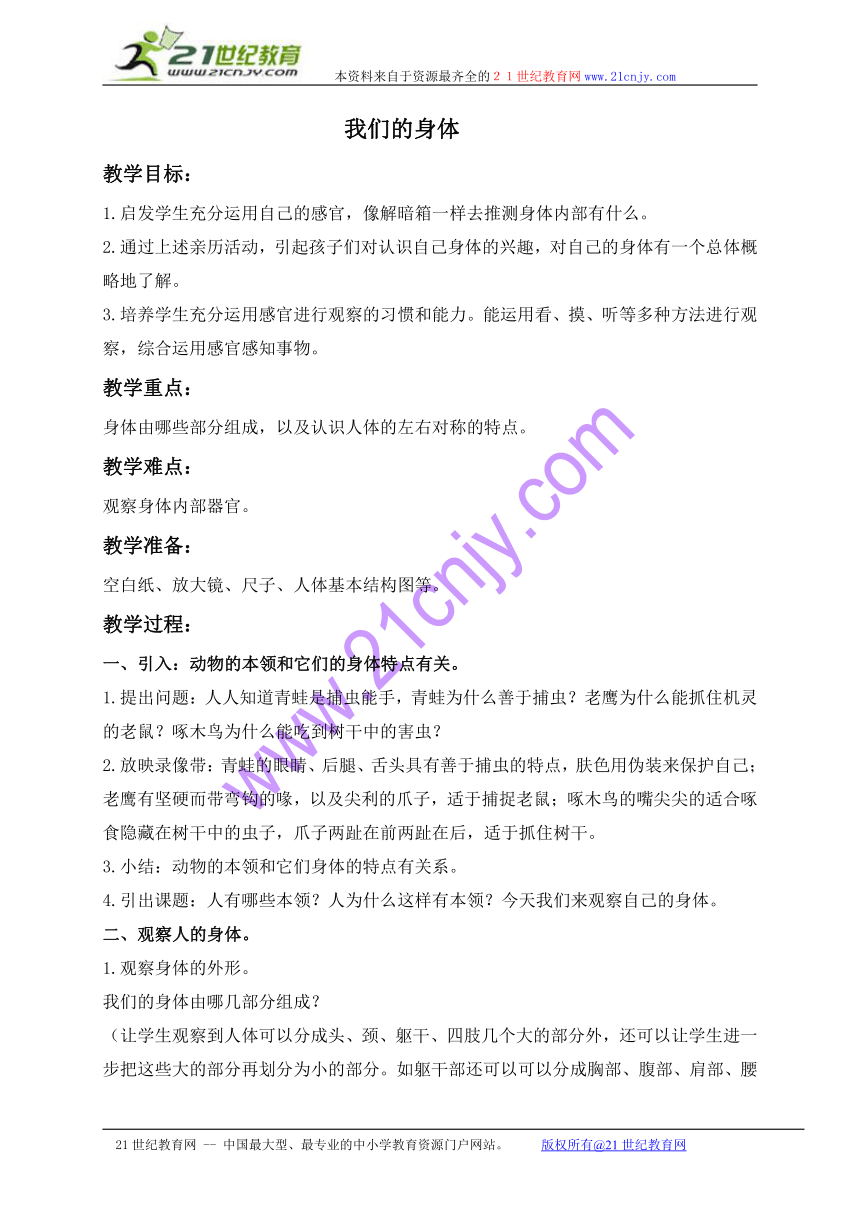 21世纪教育
www.21cnjy.com
本资料来自于资源最齐全的２１世纪教育网www.21cnjy.com

我们的身体

教学目标：

1.启发学生充分运用自己的感官，像解暗箱一样去推测身体内部有什么。

2.通过上述亲历活动，引起孩子们对认识自己身体的兴趣，对自己的身体有一个总体概略地了解。

3.培养学生充分运用感官进行观察的习惯和能力。能运用看、摸、听等多种方法进行观察，综合运用感官感知事物。

教学重点：

身体由哪些部分组成，以及认识人体的左右对称的特点。

教学难点：

观察身体内部器官。

教学准备：

空白纸、放大镜、尺子、人体基本结构图等。

教学过程：

一、引入：动物的本领和它们的身体特点有关。

1.提出问题：人人知道青蛙是捕虫能手，青蛙为什么善于捕虫？老鹰为什么能抓住机灵的老鼠？啄木鸟为什么能吃到树干中的害虫？

2.放映录像带：青蛙的眼睛、后腿、舌头具有善于捕虫的特点，肤色用伪装来保护自己；老鹰有坚硬而带弯钩的喙，以及尖利的爪子，适于捕捉老鼠；啄木鸟的嘴尖尖的适合啄食隐藏在树干中的虫子，爪子两趾在前两趾在后，适于抓住树干。

3.小结：动物的本领和它们身体的特点有关系。

4.引出课题：人有哪些本领？人为什么这样有本领？今天我们来观察自己的身体。

二、观察人的身体。

1.观察身体的外形。

我们的身体由哪几部分组成？

（让学生观察到人体可以分成头、颈、躯干、四肢几个大的部分外，还可以让学生进一步把这些大的部分再划分为小的部分。如躯干部还可以可以分成胸部、腹部、肩部、腰

www.21cnjy.com

21世纪教育网 -- 中国最大型、最专业的中小学教育资源门户网站。 版权所有@21世纪教育网